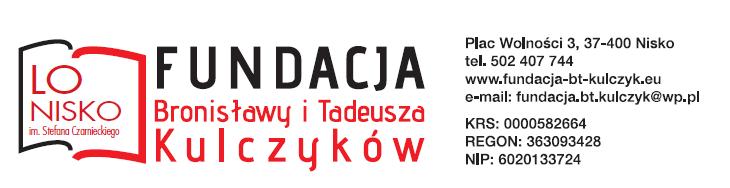 LO
NISKO
im. Stefana Czarnieckiego

FUNDACJA
Bronisławy i Tadeusza
Kulczyków

Plac Wolności 3, 37-400 Nisko
tel. 502 407 744
www.fundacja-bt-kulczyk.eu
e-mail: fundacja.bt.kulczyk@wp.pl

KRS: 0000582664
REGON: 363093428
NIP: 6020133724